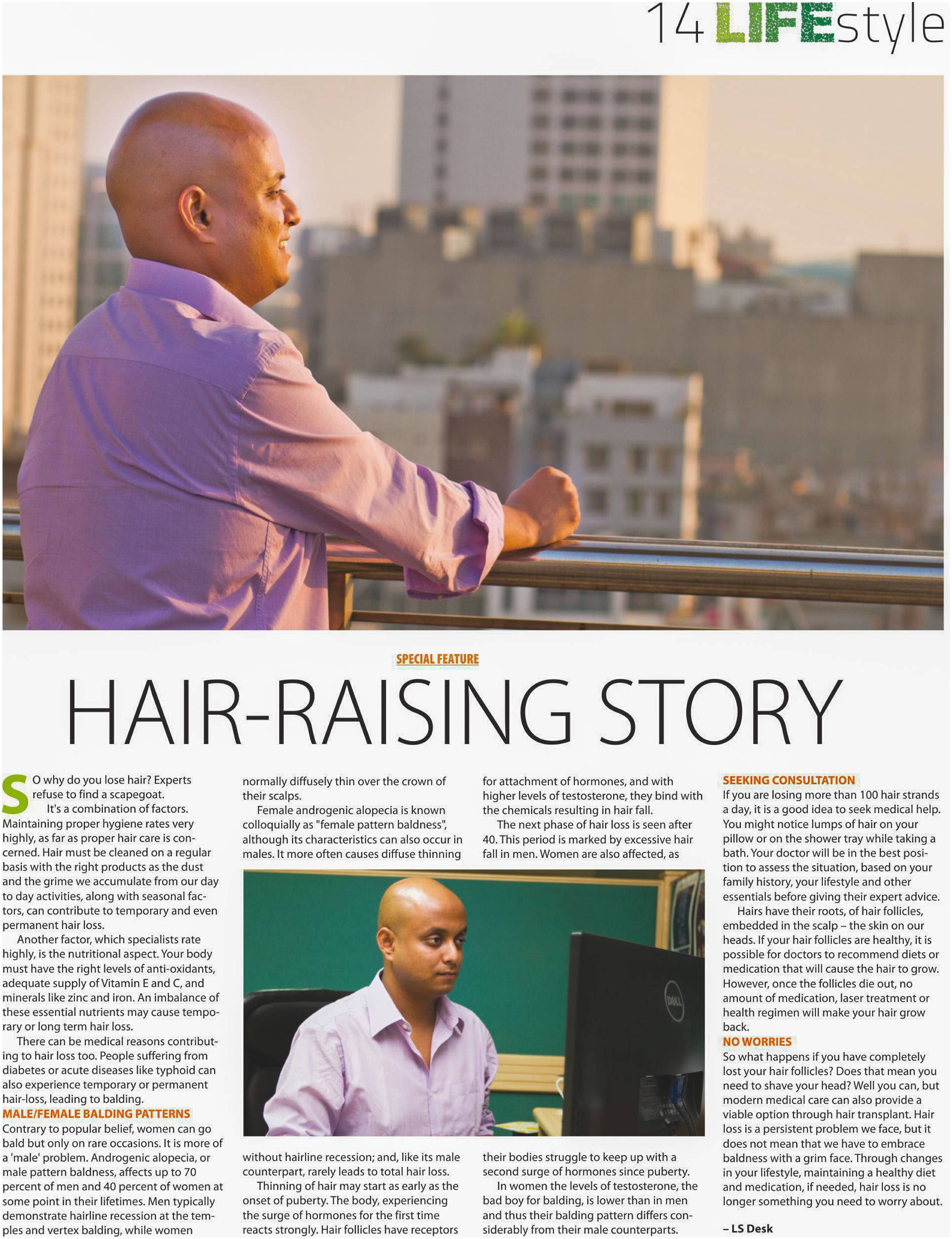 14 LIFEstyle

SPECIAL FEATURE

HAIR-RAISING STORY

SO why do you lose hair? Experts refuse to find a scapegoat.

It's a combination of factors. Maintaining proper hygiene rates very highly, as far as proper hair care is concerned. Hair must be cleaned on a regular basis with the right products as the dust and the grime we accumulate from our day to day activities, along with seasonal factors, can contribute to temporary and even permanent hair loss.

Another factor, which specialists rate highly, is the nutritional aspect. Your body must have the right levels of anti-oxidants, adequate supply of Vitamin E and C, and minerals like zinc and iron. An imbalance of these essential nutrients may cause temporary or long term hair loss.

There can be medical reasons contributing to hair loss too. People suffering from diabetes or acute diseases like typhoid can also experience temporary or permanent hair-loss, leading to balding.

MALE/FEMALE BALDING PATTERNS
Contrary to popular belief, women can go bald but only on rare occasions. It is more of a 'male' problem. Androgenic alopecia, or male pattern baldness, affects up to 70 percent of men and 40 percent of women at some point in their lifetimes. Men typically demonstrate hairline recession at the temples and vertex balding, while women normally diffusely thin over the crown of their scalps.

Female androgenic alopecia is known colloquially as "female pattern baldness", although its characteristics can also occur in males. It more often causes diffuse thinning without hairline recession; and, like its male counterpart, rarely leads to total hair loss.

Thinning of hair may start as early as the onset of puberty. The body, experiencing the surge of hormones for the first time reacts strongly. Hair follicles have receptors for attachment of hormones, and with higher levels of testosterone, they bind with the chemicals resulting in hair fall.

The next phase of hair loss is seen after 40. This period is marked by excessive hair fall in men. Women are also affected, as their bodies struggle to keep up with a second surge of hormones since puberty.

In women the levels of testosterone, the bad boy for balding, is lower than in men and thus their balding pattern differs considerably from their male counterparts.

SEEKING CONSULTATION
If you are losing more than 100 hair strands a day, it is a good idea to seek medical help. You might notice lumps of hair on your pillow or on the shower tray while taking a bath. Your doctor will be in the best position to assess the situation, based on your family history, your lifestyle and other essentials before giving their expert advice.

Hairs have their roots, of hair follicles, embedded in the scalp – the skin on our heads. If your hair follicles are healthy, it is possible for doctors to recommend diets or medication that will cause the hair to grow. However, once the follicles die out, no amount of medication, laser treatment or health regimen will make your hair grow back.

NO WORRIES
So what happens if you have completely lost your hair follicles? Does that mean you need to shave your head? Well you can, but modern medical care can also provide a viable option through hair transplant. Hair loss is a persistent problem we face, but it does not mean that we have to embrace baldness with a grim face. Through changes in your lifestyle, maintaining a healthy diet and medication, if needed, hair loss is no longer something you need to worry about.

– LS Desk